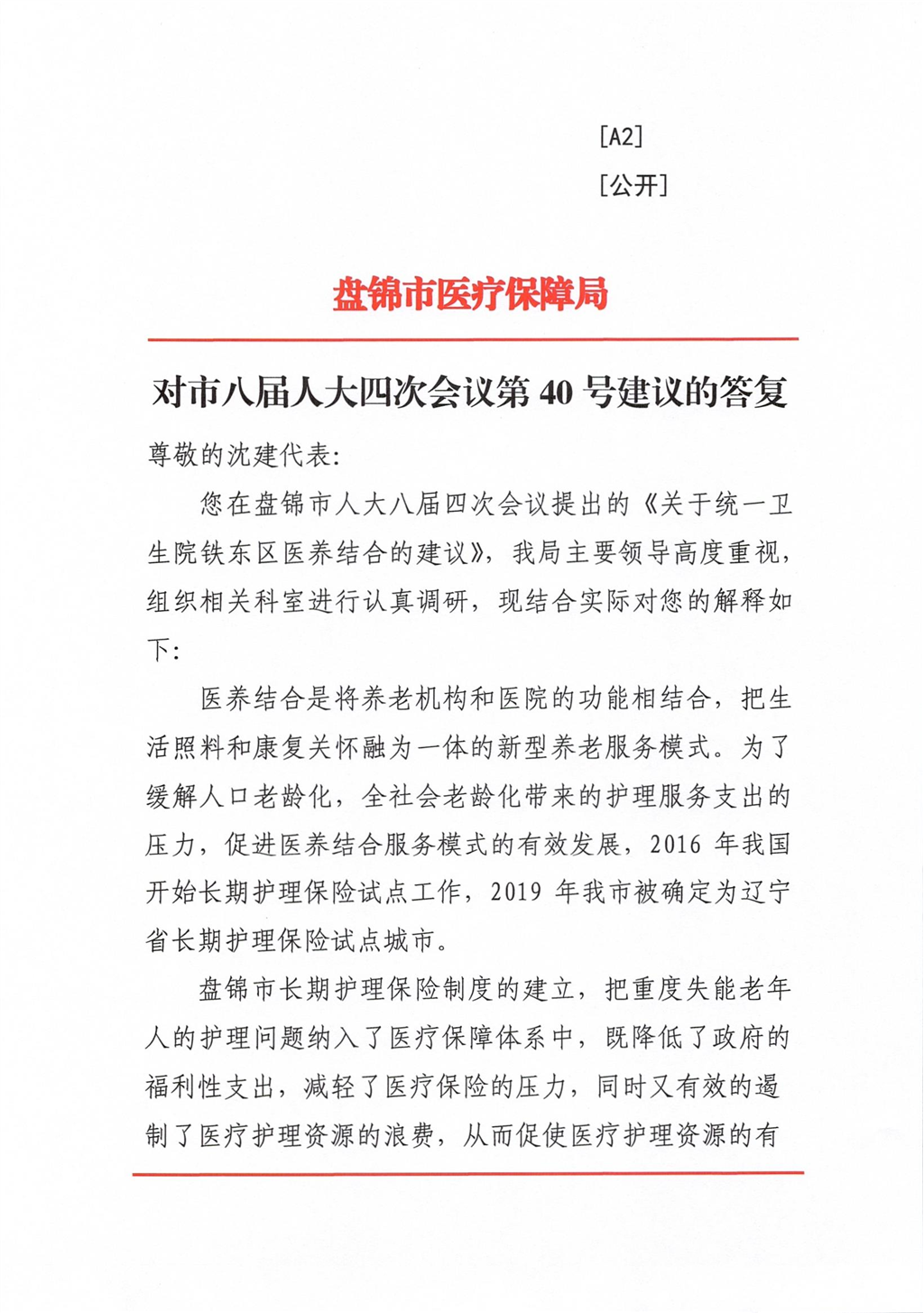 [A2]
[公开]

盘锦市医疗保障局

对市八届人大四次会议第 40 号建议的答复

尊敬的沈建代表:

您在盘锦市人大八届四次会议提出的《关于统一卫生院铁东区医养结合的建议》，我局主要领导高度重视，组织相关科室进行认真调研，现结合实际对您的解释如下:

医养结合是将养老机构和医院的功能相结合，把生活照料和康复关怀融为一体的新型养老服务模式。为了缓解人口老龄化，全社会老龄化带来的护理服务支出的压力，促进医养结合服务模式的有效发展，2016 年我国开始长期护理保险试点工作，2019 年我市被确定为辽宁省长期护理保险试点城市。

盘锦市长期护理保险制度的建立，把重度失能老年人的护理问题纳入了医疗保障体系中，既降低了政府的福利性支出，减轻了医疗保险的压力，同时又有效的遏制了医疗护理资源的浪费，从而促使医疗护理资源的有